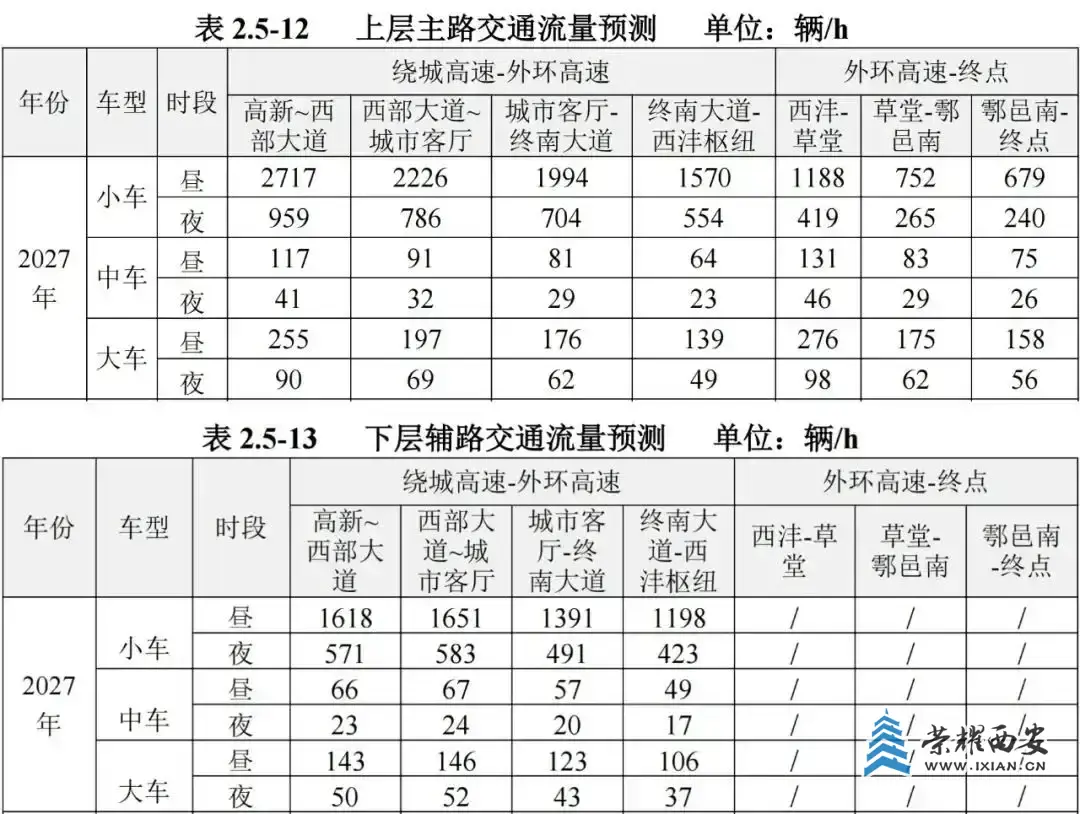 表 2.5-12 上层主路交通流量预测 单位：辆/h

| 年份 | 车型 | 时段 | 绕城高速-外环高速 | | | | 外环高速-终点 | | |
|---|---|---|---|---|---|---|---|---|---|
| | | | 高新~西部大道 | 西部大道~城市客厅 | 城市客厅-终南大道 | 终南大道-西沣枢纽 | 西沣-草堂 | 草堂-鄠邑南 | 鄠邑南-终点 |
| 2027年 | 小车 | 昼 | 2717 | 2226 | 1994 | 1570 | 1188 | 752 | 679 |
| | | 夜 | 959 | 786 | 704 | 554 | 419 | 265 | 240 |
| | 中车 | 昼 | 117 | 91 | 81 | 64 | 131 | 83 | 75 |
| | | 夜 | 41 | 32 | 29 | 23 | 46 | 29 | 26 |
| | 大车 | 昼 | 255 | 197 | 176 | 139 | 276 | 175 | 158 |
| | | 夜 | 90 | 69 | 62 | 49 | 98 | 62 | 56 |

表 2.5-13 下层辅路交通流量预测 单位：辆/h

| 年份 | 车型 | 时段 | 绕城高速-外环高速 | | | | 外环高速-终点 | | |
|---|---|---|---|---|---|---|---|---|---|
| | | | 高新~西部大道 | 西部大道~城市客厅 | 城市客厅-终南大道 | 终南大道-西沣枢纽 | 西沣-草堂 | 草堂-鄠邑南 | 鄠邑南-终点 |
| 2027年 | 小车 | 昼 | 1618 | 1651 | 1391 | 1198 | / | / | / |
| | | 夜 | 571 | 583 | 491 | 423 | / | / | / |
| | 中车 | 昼 | 66 | 67 | 57 | 49 | / | / | / |
| | | 夜 | 23 | 24 | 20 | 17 | / | / | / |
| | 大车 | 昼 | 143 | 146 | 123 | 106 | / | / | / |
| | | 夜 | 50 | 52 | 43 | 37 | / | / | / |

荣耀西安
WWW.IXIAN.CN